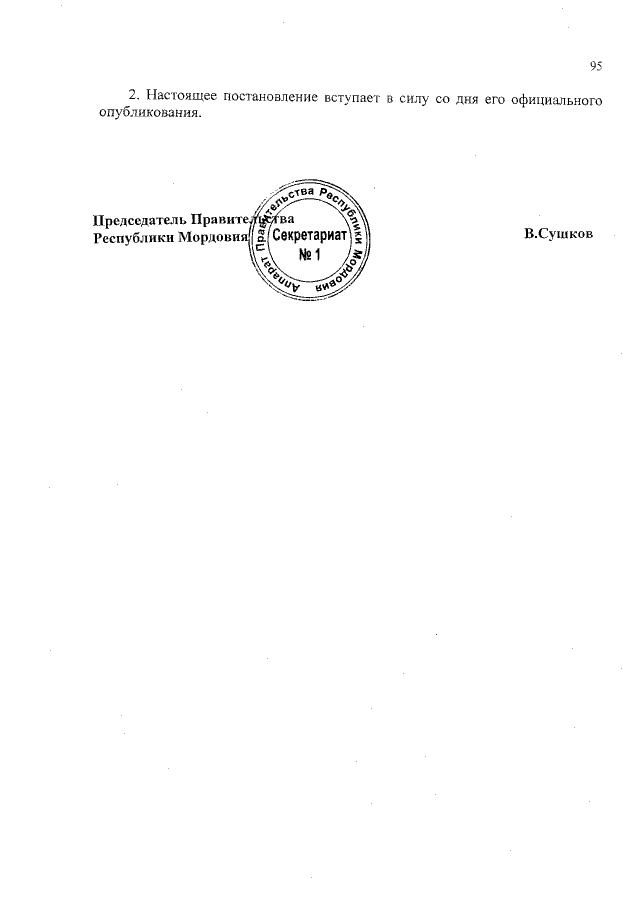 95

2. Настоящее постановление вступает в силу со дня его официального опубликования.

Председатель Правительства
Республики Мордовия

Аппарат Правительства Республики Мордовия
Секретариат
№ 1

В.Сушков